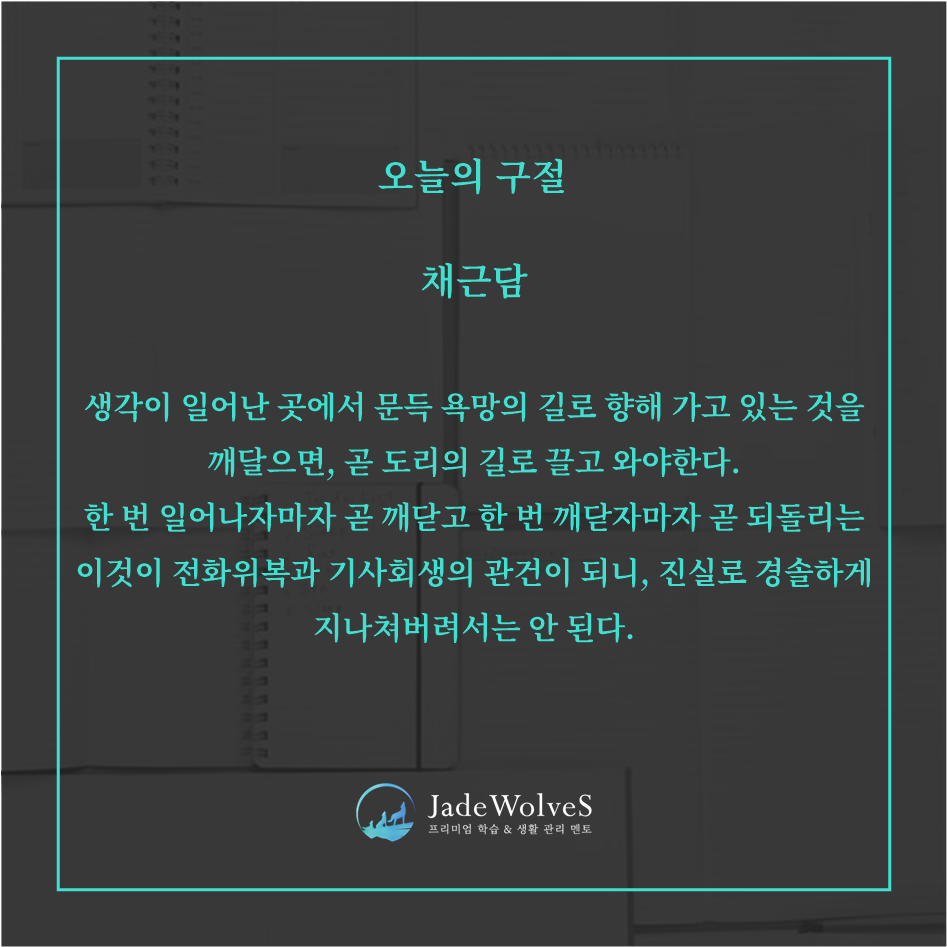 오늘의 구절

채근담

생각이 일어난 곳에서 문득 욕망의 길로 향해 가고 있는 것을 깨달으면, 곧 도리의 길로 끌고 와야한다.
한 번 일어나자마자 곧 깨닫고 한 번 깨닫자마자 곧 되돌리는 이것이 전화위복과 기사회생의 관건이 되니, 진실로 경솔하게 지나쳐버려서는 안 된다.

JadeWolveS
프리미엄 학습 & 생활 관리 멘토